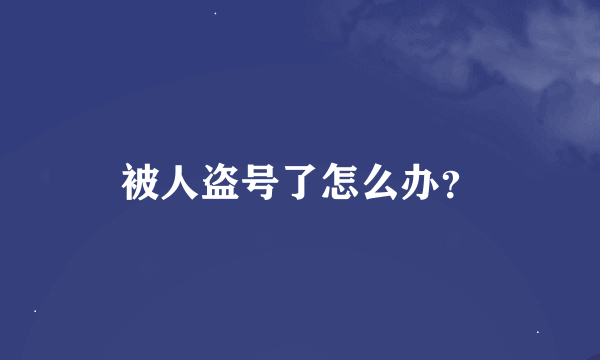 被人盗号了怎么办？